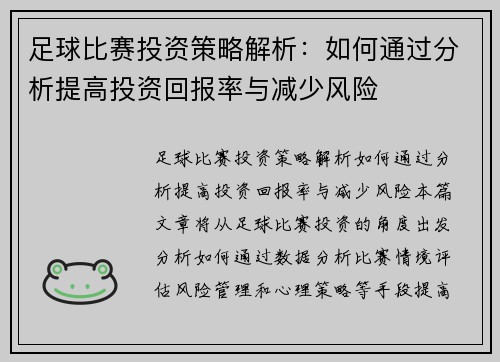 足球比赛投资策略解析：如何通过分析提高投资回报率与减少风险

足球比赛投资策略解析如何通过分析提高投资回报率与减少风险本篇文章将从足球比赛投资的角度出发分析如何通过数据分析比赛情境评估风险管理和心理策略等手段提高